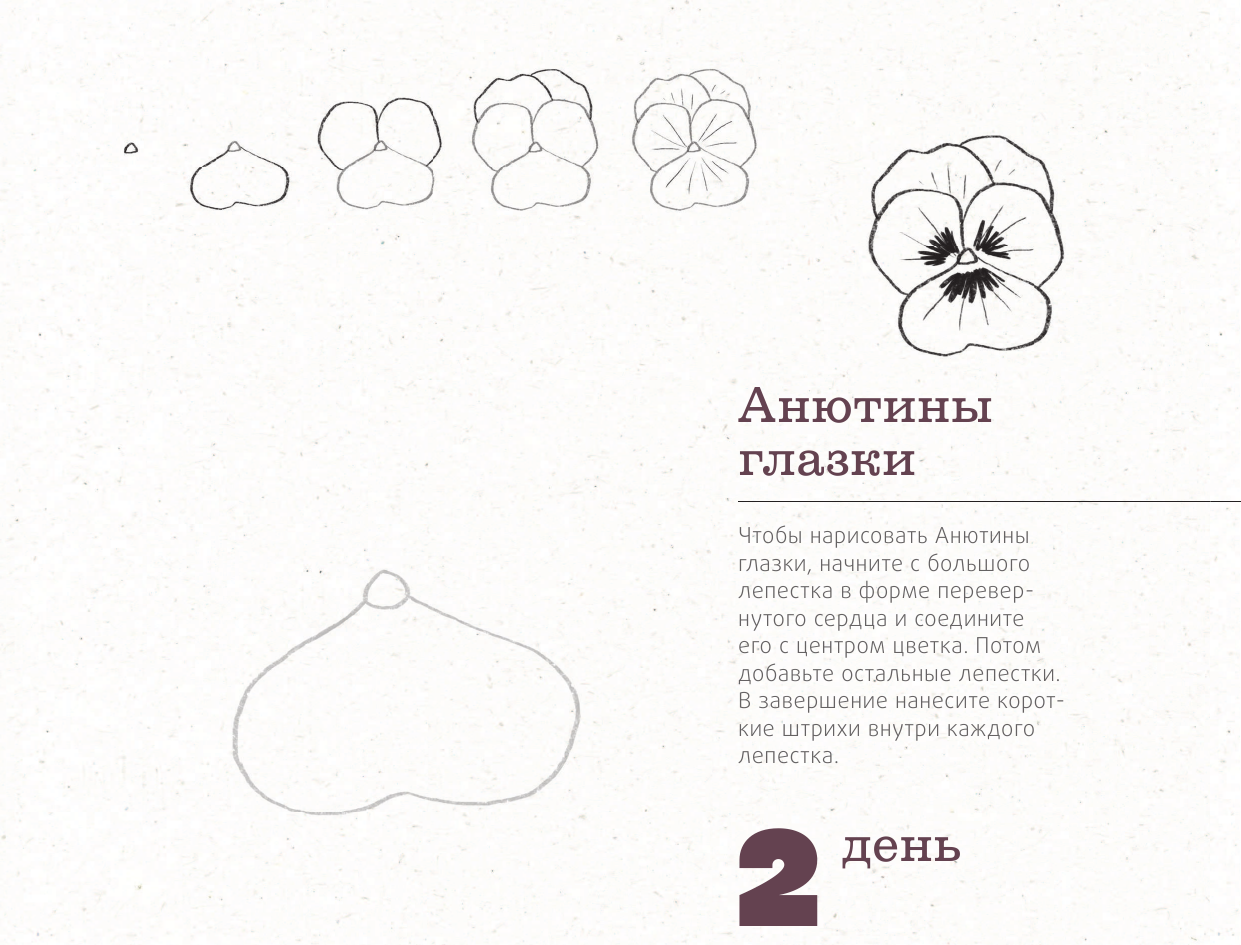 Анютины глазки

Чтобы нарисовать Анютины глазки, начните с большого лепестка в форме перевернутого сердца и соедините его с центром цветка. Потом добавьте остальные лепестки. В завершение нанесите короткие штрихи внутри каждого лепестка.

2 день